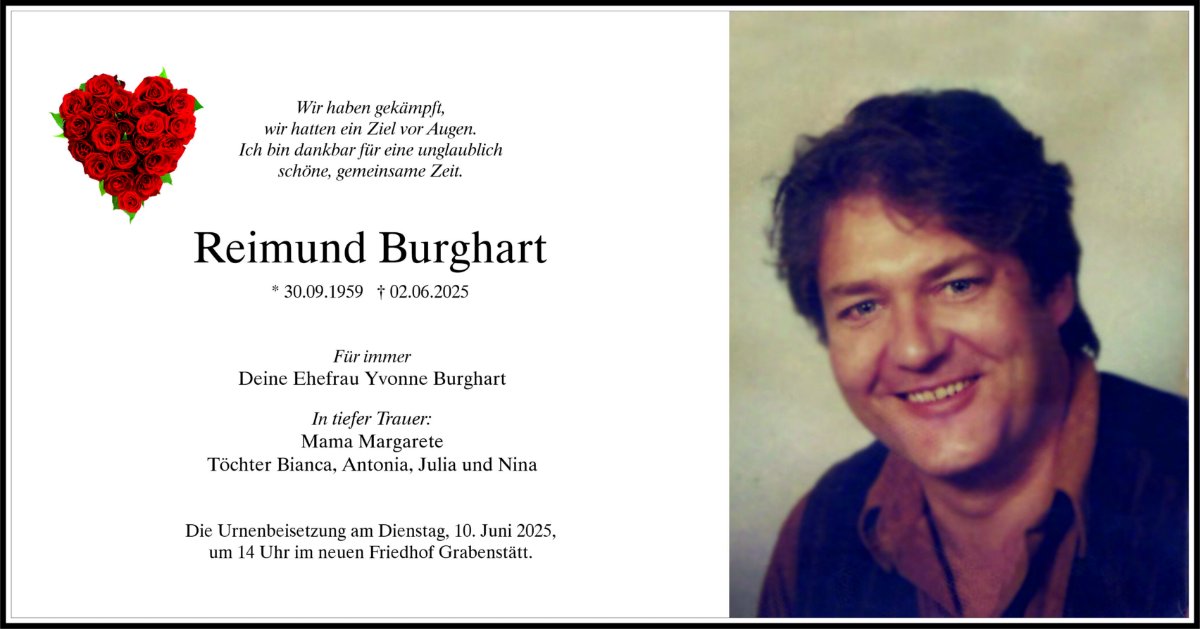 Wir haben gekämpft,
wir hatten ein Ziel vor Augen.
Ich bin dankbar für eine unglaublich
schöne, gemeinsame Zeit.

Reimund Burghart

* 30.09.1959 † 02.06.2025

Für immer
Deine Ehefrau Yvonne Burghart

In tiefer Trauer:
Mama Margarete
Töchter Bianca, Antonia, Julia und Nina

Die Urnenbeisetzung am Dienstag, 10. Juni 2025,
um 14 Uhr im neuen Friedhof Grabenstätt.